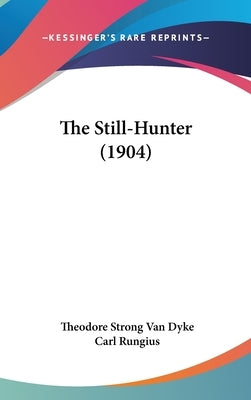 —KESSINGER'S RARE REPRINTS—

The Still-Hunter
(1904)

Theodore Strong Van Dyke
Carl Rungius